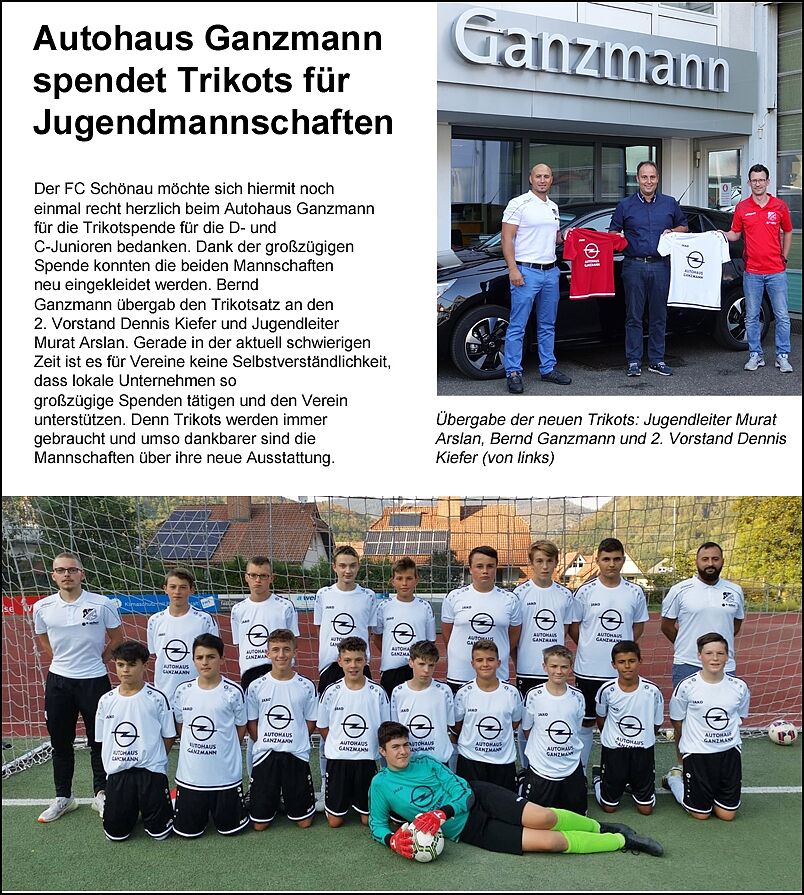 Autohaus Ganzmann spendet Trikots für Jugendmannschaften

Der FC Schönau möchte sich hiermit noch einmal recht herzlich beim Autohaus Ganzmann für die Trikotspende für die D- und C-Junioren bedanken. Dank der großzügigen Spende konnten die beiden Mannschaften neu eingekleidet werden. Bernd Ganzmann übergab den Trikotsatz an den 2. Vorstand Dennis Kiefer und Jugendleiter Murat Arslan. Gerade in der aktuell schwierigen Zeit ist es für Vereine keine Selbstverständlichkeit, dass lokale Unternehmen so großzügige Spenden tätigen und den Verein unterstützen. Denn Trikots werden immer gebraucht und umso dankbarer sind die Mannschaften über ihre neue Ausstattung.

Ganzmann

Übergabe der neuen Trikots: Jugendleiter Murat Arslan, Bernd Ganzmann und 2. Vorstand Dennis Kiefer (von links)

AUTOHAUS GANZMANN